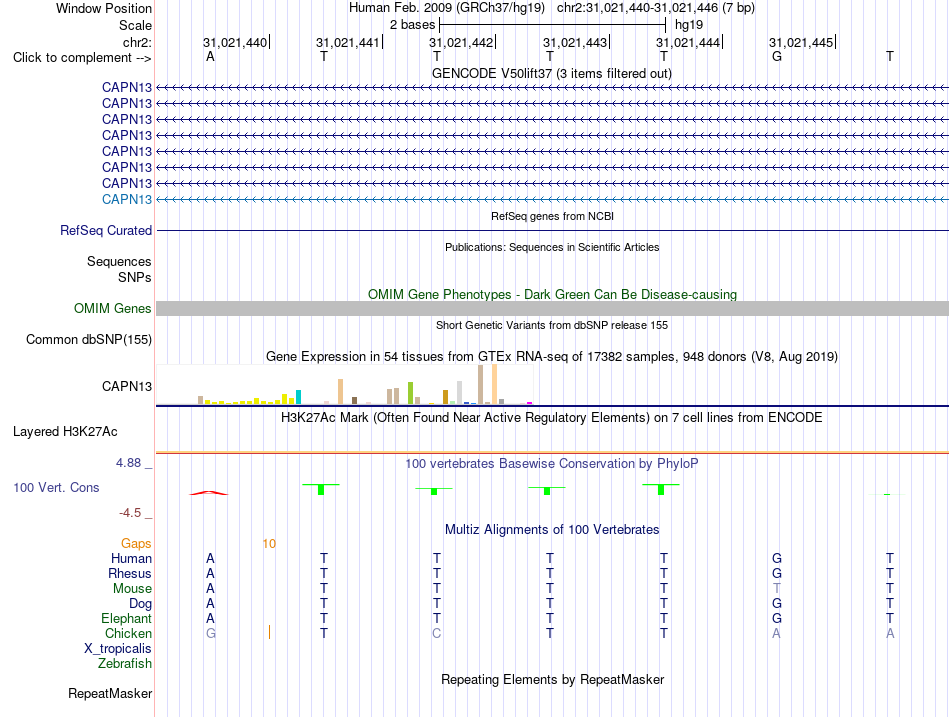 Window Position Human Feb. 2009 (GRCh37/hg19) chr2:31,021,440-31,021,446 (7 bp)
Scale 2 bases hg19
chr2: 31,021,440 31,021,441 31,021,442 31,021,443 31,021,444 31,021,445
Click to complement --> A T T T T G T

GENCODE V50lift37 (3 items filtered out)
CAPN13
CAPN13
CAPN13
CAPN13
CAPN13
CAPN13
CAPN13
CAPN13

RefSeq genes from NCBI
RefSeq Curated

Publications: Sequences in Scientific Articles
Sequences
SNPs

OMIM Gene Phenotypes - Dark Green Can Be Disease-causing
OMIM Genes

Short Genetic Variants from dbSNP release 155
Common dbSNP(155)

Gene Expression in 54 tissues from GTEx RNA-seq of 17382 samples, 948 donors (V8, Aug 2019)
CAPN13

H3K27Ac Mark (Often Found Near Active Regulatory Elements) on 7 cell lines from ENCODE
Layered H3K27Ac

4.88 _ 100 vertebrates Basewise Conservation by PhyloP
100 Vert. Cons
-4.5 _

Multiz Alignments of 100 Vertebrates
Gaps 10
Human A T T T T G T
Rhesus A T T T T G T
Mouse A T T T T T T
Dog A T T T T G T
Elephant A T T T T G T
Chicken G T C T T A A
X_tropicalis
Zebrafish

Repeating Elements by RepeatMasker
RepeatMasker